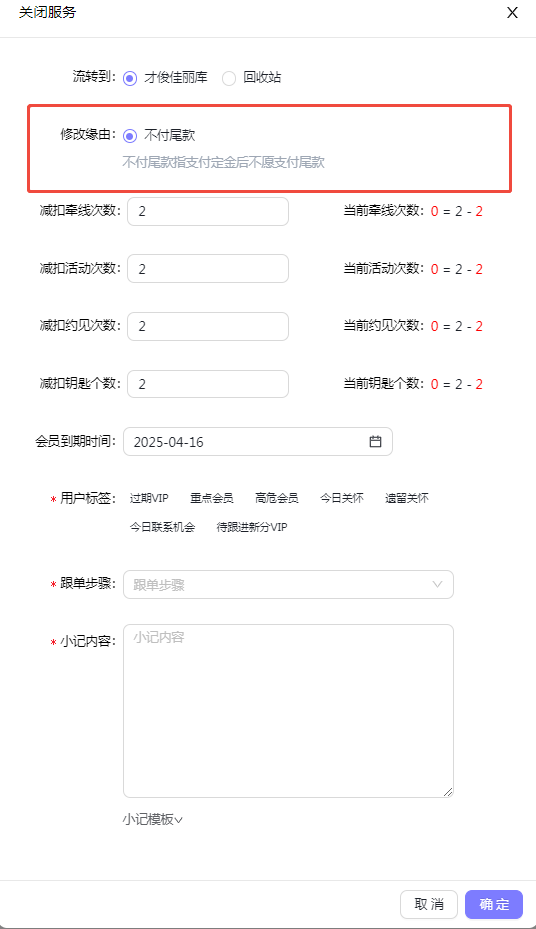 关闭服务

X

流转到: 才俊佳丽库 回收站

修改缘由: 不付尾款

不付尾款指支付定金后不愿支付尾款

减扣牵线次数: 2

当前牵线次数: 0 = 2 - 2

减扣活动次数: 2

当前活动次数: 0 = 2 - 2

减扣约见次数: 2

当前约见次数: 0 = 2 - 2

减扣钥匙个数: 2

当前钥匙个数: 0 = 2 - 2

会员到期时间: 2025-04-16

* 用户标签: 过期VIP 重点会员 高危会员 今日关怀 遗留关怀 今日联系机会 待跟进新分VIP

* 跟单步骤: 跟单步骤

* 小记内容: 小记内容

小记模板

取消 确定